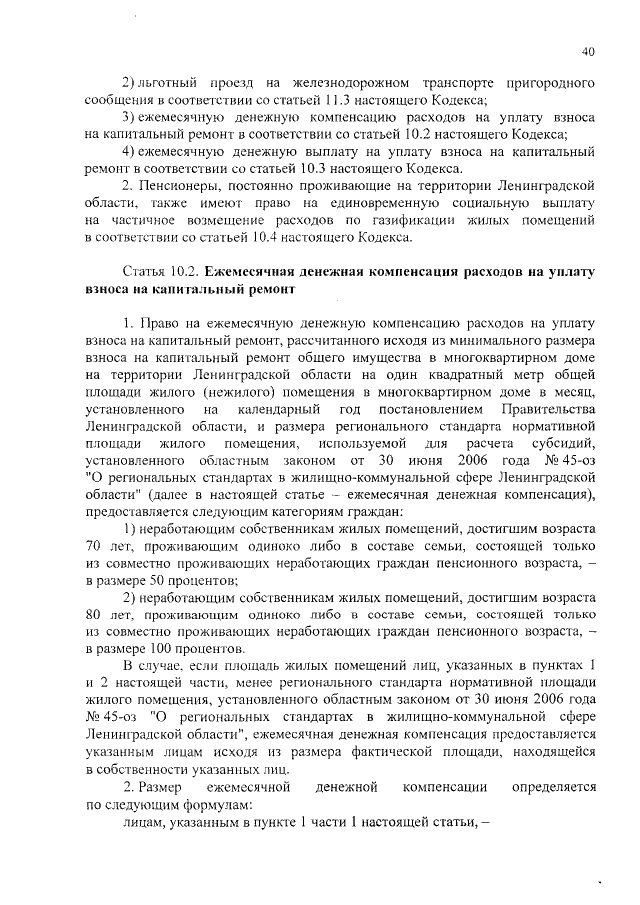 40

2) льготный проезд на железнодорожном транспорте пригородного сообщения в соответствии со статьей 11.3 настоящего Кодекса;

3) ежемесячную денежную компенсацию расходов на уплату взноса на капитальный ремонт в соответствии со статьей 10.2 настоящего Кодекса;

4) ежемесячную денежную выплату на уплату взноса на капитальный ремонт в соответствии со статьей 10.3 настоящего Кодекса.

2. Пенсионеры, постоянно проживающие на территории Ленинградской области, также имеют право на единовременную социальную выплату на частичное возмещение расходов по газификации жилых помещений в соответствии со статьей 10.4 настоящего Кодекса.

Статья 10.2. Ежемесячная денежная компенсация расходов на уплату взноса на капитальный ремонт

1. Право на ежемесячную денежную компенсацию расходов на уплату взноса на капитальный ремонт, рассчитанного исходя из минимального размера взноса на капитальный ремонт общего имущества в многоквартирном доме на территории Ленинградской области на один квадратный метр общей площади жилого (нежилого) помещения в многоквартирном доме в месяц, установленного на календарный год постановлением Правительства Ленинградской области, и размера регионального стандарта нормативной площади жилого помещения, используемой для расчета субсидий, установленного областным законом от 30 июня 2006 года № 45-оз "О региональных стандартах в жилищно-коммунальной сфере Ленинградской области" (далее в настоящей статье – ежемесячная денежная компенсация), предоставляется следующим категориям граждан:

1) неработающим собственникам жилых помещений, достигшим возраста 70 лет, проживающим одиноко либо в составе семьи, состоящей только из совместно проживающих неработающих граждан пенсионного возраста, – в размере 50 процентов;

2) неработающим собственникам жилых помещений, достигшим возраста 80 лет, проживающим одиноко либо в составе семьи, состоящей только из совместно проживающих неработающих граждан пенсионного возраста, – в размере 100 процентов.

В случае, если площадь жилых помещений лиц, указанных в пунктах 1 и 2 настоящей части, менее регионального стандарта нормативной площади жилого помещения, установленного областным законом от 30 июня 2006 года № 45-оз "О региональных стандартах в жилищно-коммунальной сфере Ленинградской области", ежемесячная денежная компенсация предоставляется указанным лицам исходя из размера фактической площади, находящейся в собственности указанных лиц.

2. Размер ежемесячной денежной компенсации определяется по следующим формулам:

лицам, указанным в пункте 1 части 1 настоящей статьи, –